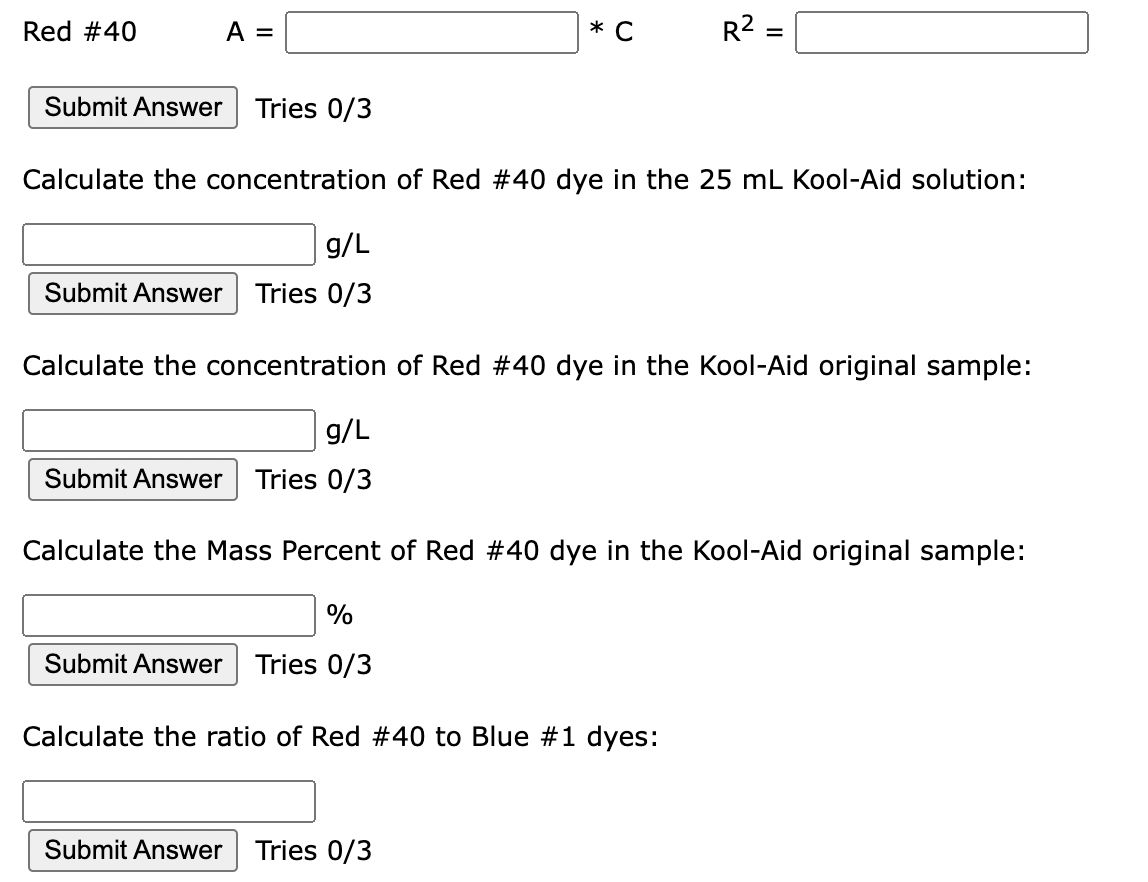 Red #40 A = * C $R^2$ =

Submit Answer Tries 0/3

Calculate the concentration of Red #40 dye in the 25 mL Kool-Aid solution:

g/L

Submit Answer Tries 0/3

Calculate the concentration of Red #40 dye in the Kool-Aid original sample:

g/L

Submit Answer Tries 0/3

Calculate the Mass Percent of Red #40 dye in the Kool-Aid original sample:

%

Submit Answer Tries 0/3

Calculate the ratio of Red #40 to Blue #1 dyes:

Submit Answer Tries 0/3